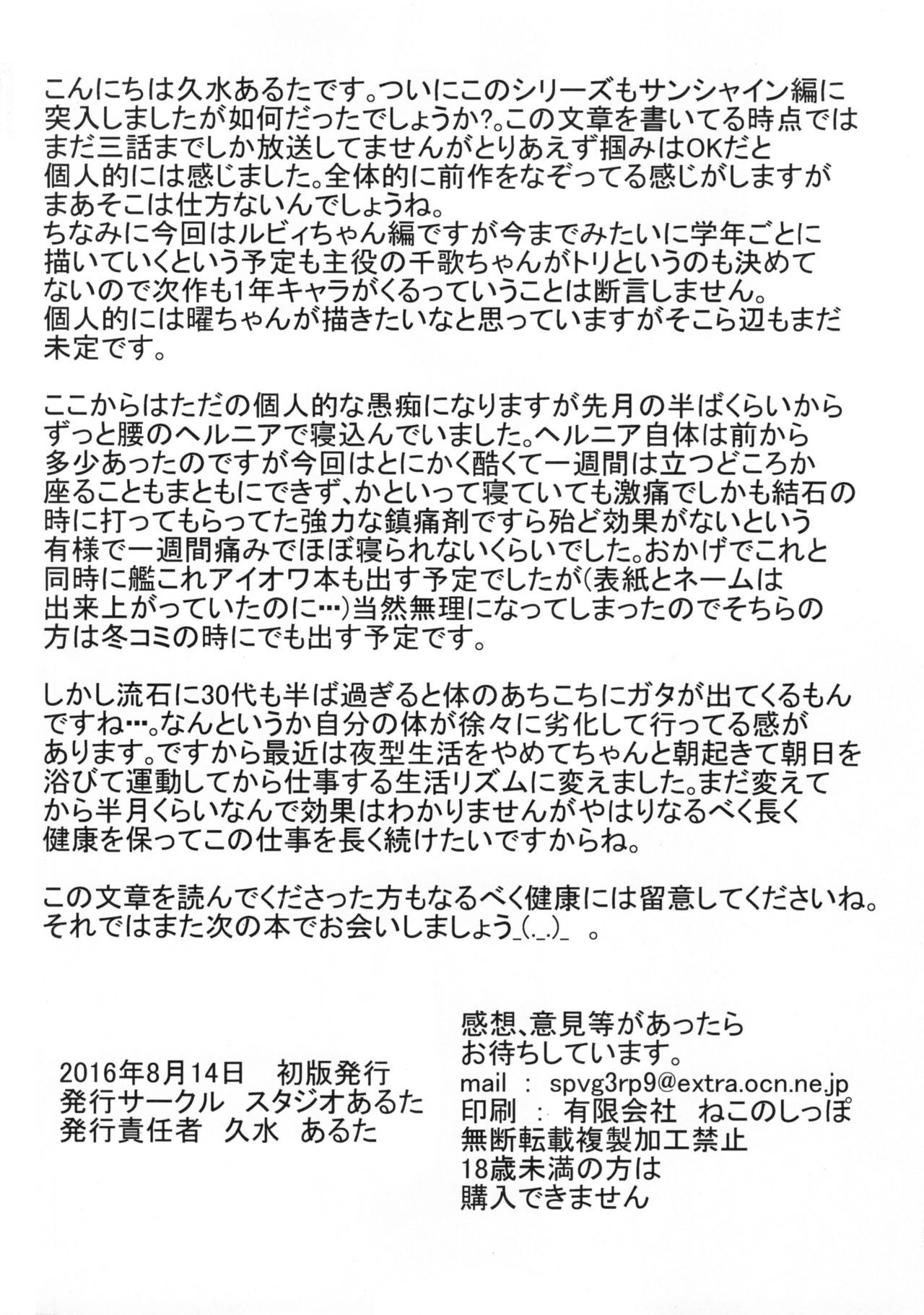 こんにちは久水あるたです。ついにこのシリーズもサンシャイン編に突入しましたが如何だったでしょうか?。この文章を書いてる時点ではまだ三話までしか放送してませんがとりあえず掴みはOKだと個人的には感じました。全体的に前作をなぞってる感じがしますがまあそこは仕方ないんでしょうね。
ちなみに今回はルビィちゃん編ですが今までみたいに学年ごとに描いていくという予定も主役の千歌ちゃんがトリというのも決めてないので次作も1年キャラがくるっていうことは断言しません。
個人的には曜ちゃんが描きたいなと思っていますがそこら辺もまだ未定です。

ここからはただの個人的な愚痴になりますが先月の半ばくらいからずっと腰のヘルニアで寝込んでいました。ヘルニア自体は前から多少あったのですが今回はとにかく酷くて一週間は立つどころか座ることもまともにできず、かといって寝ていても激痛でしかも結石の時に打ってもらってた強力な鎮痛剤ですら殆ど効果がないという有様で一週間痛みでほぼ寝られないくらいでした。おかげでこれと同時に艦これアイオワ本も出す予定でしたが(表紙とネームは出来上がっていたのに…)当然無理になってしまったのでそちらの方は冬コミの時にでも出す予定です。

しかし流石に30代も半ば過ぎると体のあちこちにガタが出てくるもんですね…。なんというか自分の体が徐々に劣化して行ってる感があります。ですから最近は夜型生活をやめてちゃんと朝起きて朝日を浴びて運動してから仕事する生活リズムに変えました。まだ変えてから半月くらいなんで効果はわかりませんがやはりなるべく長く健康を保ってこの仕事を長く続けたいですからね。

この文章を読んでくださった方もなるべく健康には留意してくださいね。
それではまた次の本でお会いしましょう_(._.)_ 。

2016年8月14日 初版発行
発行サークル スタジオあるた
発行責任者 久水 あるた

感想、意見等があったら
お待ちしています。
mail : spvg3rp9@extra.ocn.ne.jp
印刷 : 有限会社 ねこのしっぽ
無断転載複製加工禁止
18歳未満の方は
購入できません